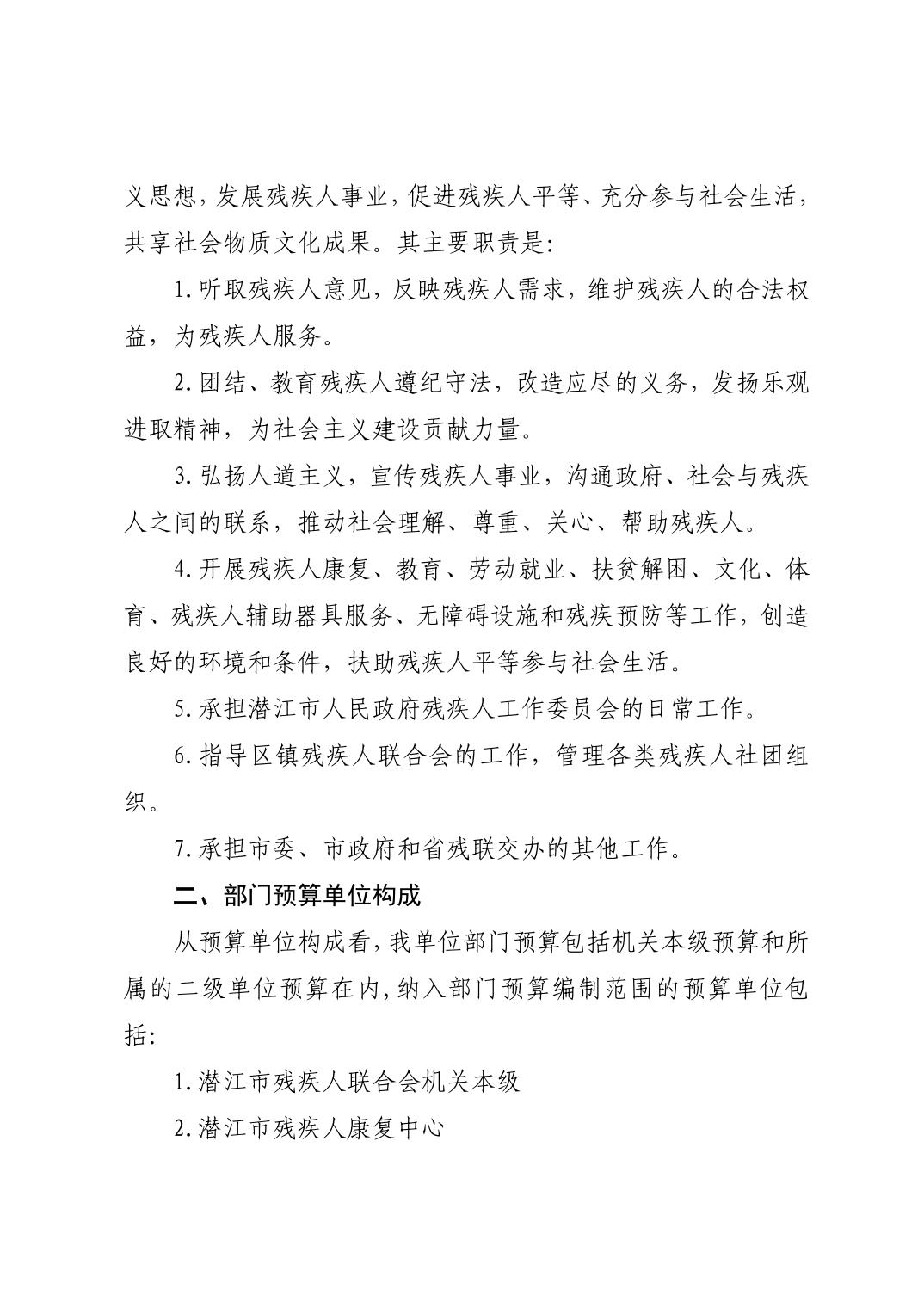 义思想，发展残疾人事业，促进残疾人平等、充分参与社会生活，共享社会物质文化成果。其主要职责是:

1.听取残疾人意见，反映残疾人需求，维护残疾人的合法权益，为残疾人服务。

2.团结、教育残疾人遵纪守法，改造应尽的义务，发扬乐观进取精神，为社会主义建设贡献力量。

3.弘扬人道主义，宣传残疾人事业，沟通政府、社会与残疾人之间的联系，推动社会理解、尊重、关心、帮助残疾人。

4.开展残疾人康复、教育、劳动就业、扶贫解困、文化、体育、残疾人辅助器具服务、无障碍设施和残疾预防等工作，创造良好的环境和条件，扶助残疾人平等参与社会生活。

5.承担潜江市人民政府残疾人工作委员会的日常工作。

6.指导区镇残疾人联合会的工作，管理各类残疾人社团组织。

7.承担市委、市政府和省残联交办的其他工作。

二、部门预算单位构成

从预算单位构成看，我单位部门预算包括机关本级预算和所属的二级单位预算在内，纳入部门预算编制范围的预算单位包括:

1.潜江市残疾人联合会机关本级

2.潜江市残疾人康复中心